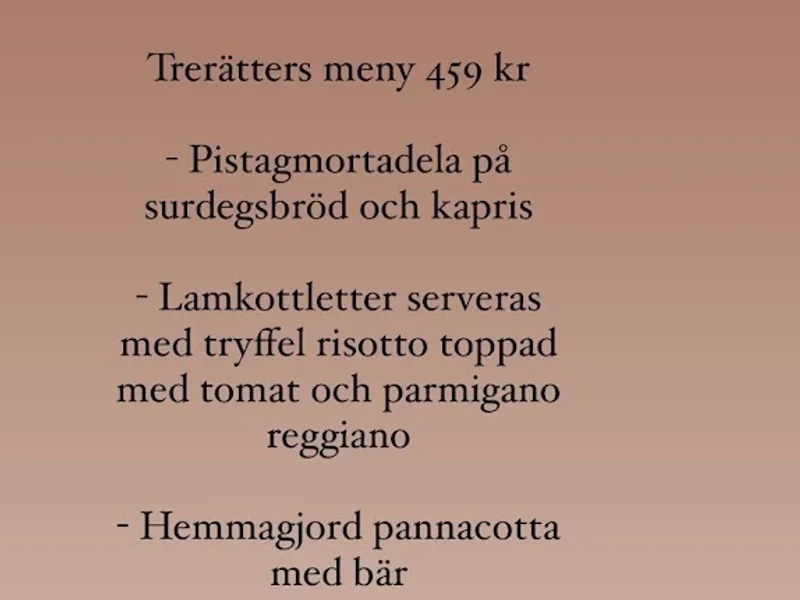 Trerätters meny 459 kr

- Pistagmortadela på surdegsbröd och kapris

- Lamkottletter serveras med tryffel risotto toppad med tomat och parmigano reggiano

- Hemmagjord pannacotta med bär